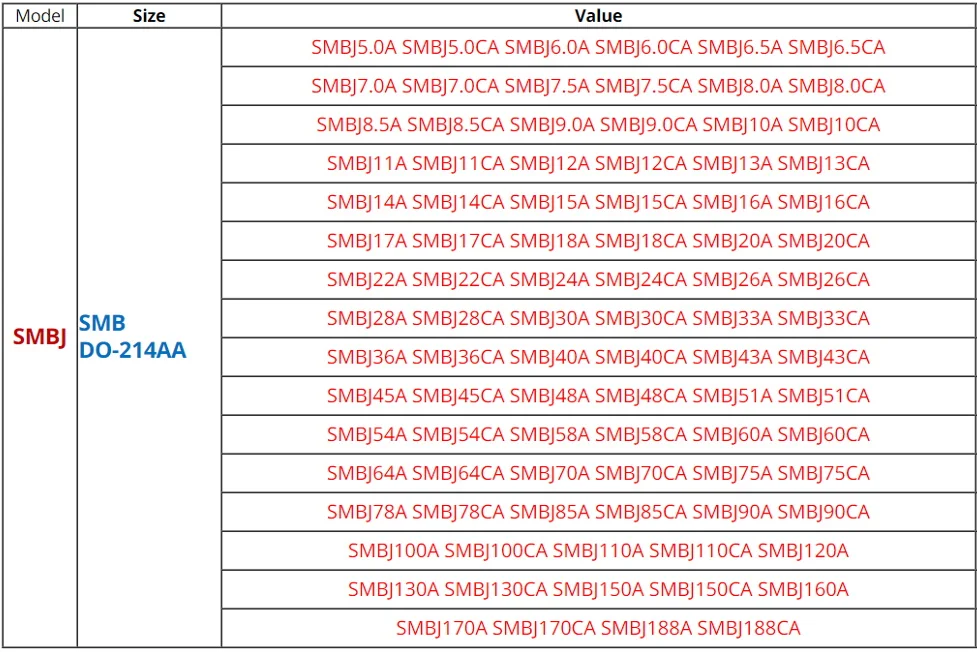 | Model | Size | Value |
|---|---|---|
| SMBJ | SMB DO-214AA | SMBJ5.0A SMBJ5.0CA SMBJ6.0A SMBJ6.0CA SMBJ6.5A SMBJ6.5CA |
| | | SMBJ7.0A SMBJ7.0CA SMBJ7.5A SMBJ7.5CA SMBJ8.0A SMBJ8.0CA |
| | | SMBJ8.5A SMBJ8.5CA SMBJ9.0A SMBJ9.0CA SMBJ10A SMBJ10CA |
| | | SMBJ11A SMBJ11CA SMBJ12A SMBJ12CA SMBJ13A SMBJ13CA |
| | | SMBJ14A SMBJ14CA SMBJ15A SMBJ15CA SMBJ16A SMBJ16CA |
| | | SMBJ17A SMBJ17CA SMBJ18A SMBJ18CA SMBJ20A SMBJ20CA |
| | | SMBJ22A SMBJ22CA SMBJ24A SMBJ24CA SMBJ26A SMBJ26CA |
| | | SMBJ28A SMBJ28CA SMBJ30A SMBJ30CA SMBJ33A SMBJ33CA |
| | | SMBJ36A SMBJ36CA SMBJ40A SMBJ40CA SMBJ43A SMBJ43CA |
| | | SMBJ45A SMBJ45CA SMBJ48A SMBJ48CA SMBJ51A SMBJ51CA |
| | | SMBJ54A SMBJ54CA SMBJ58A SMBJ58CA SMBJ60A SMBJ60CA |
| | | SMBJ64A SMBJ64CA SMBJ70A SMBJ70CA SMBJ75A SMBJ75CA |
| | | SMBJ78A SMBJ78CA SMBJ85A SMBJ85CA SMBJ90A SMBJ90CA |
| | | SMBJ100A SMBJ100CA SMBJ110A SMBJ110CA SMBJ120A |
| | | SMBJ130A SMBJ130CA SMBJ150A SMBJ150CA SMBJ160A |
| | | SMBJ170A SMBJ170CA SMBJ188A SMBJ188CA |